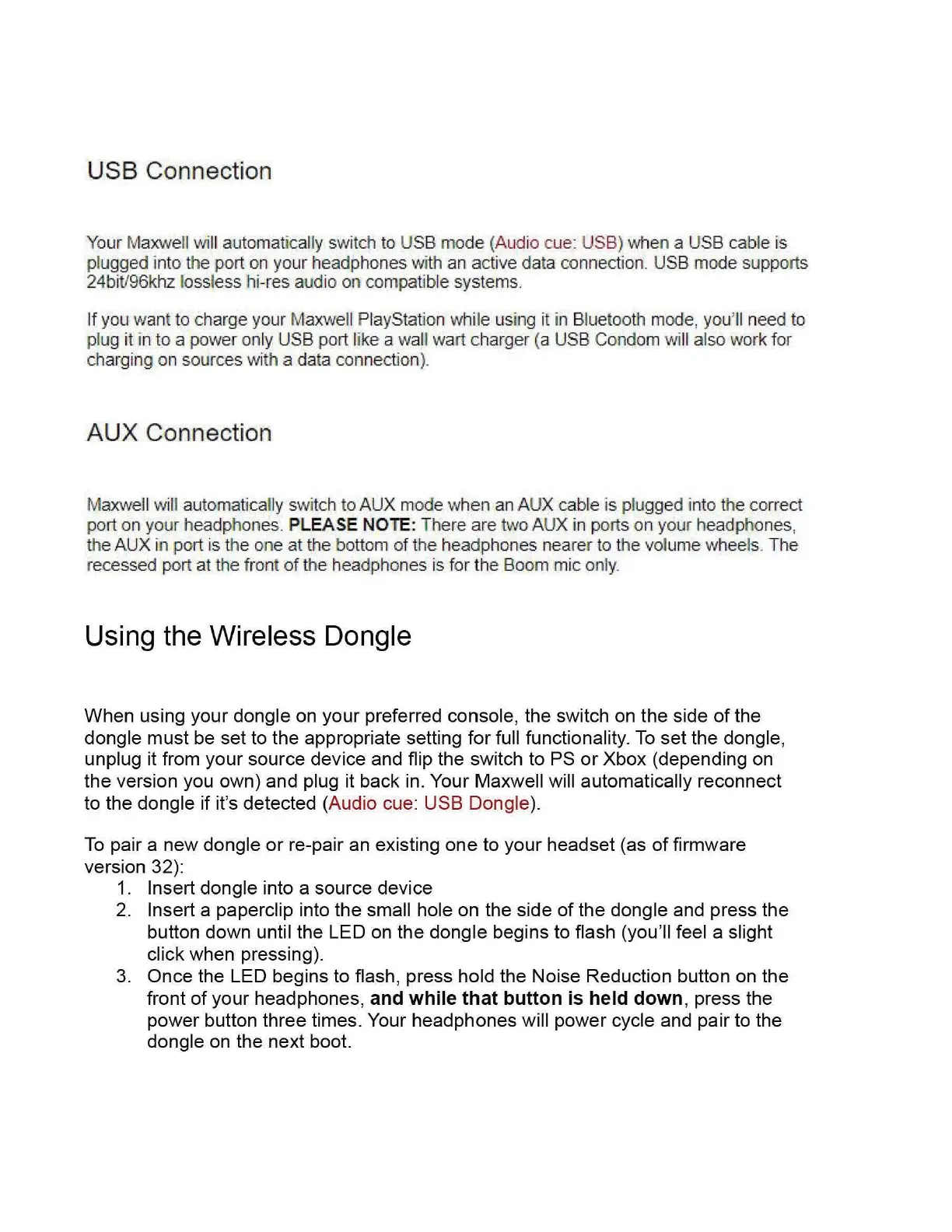 USB Connection

Your Maxwell will automatically switch to USB mode (Audio cue: USB) when a USB cable is plugged into the port on your headphones with an active data connection. USB mode supports 24bit/96khz lossless hi-res audio on compatible systems.

If you want to charge your Maxwell PlayStation while using it in Bluetooth mode, you'll need to plug it in to a power only USB port like a wall wart charger (a USB Condom will also work for charging on sources with a data connection).

AUX Connection

Maxwell will automatically switch to AUX mode when an AUX cable is plugged into the correct port on your headphones. PLEASE NOTE: There are two AUX in ports on your headphones, the AUX in port is the one at the bottom of the headphones nearer to the volume wheels. The recessed port at the front of the headphones is for the Boom mic only.

Using the Wireless Dongle

When using your dongle on your preferred console, the switch on the side of the dongle must be set to the appropriate setting for full functionality. To set the dongle, unplug it from your source device and flip the switch to PS or Xbox (depending on the version you own) and plug it back in. Your Maxwell will automatically reconnect to the dongle if it's detected (Audio cue: USB Dongle).

To pair a new dongle or re-pair an existing one to your headset (as of firmware version 32):
1. Insert dongle into a source device
2. Insert a paperclip into the small hole on the side of the dongle and press the button down until the LED on the dongle begins to flash (you'll feel a slight click when pressing).
3. Once the LED begins to flash, press hold the Noise Reduction button on the front of your headphones, and while that button is held down, press the power button three times. Your headphones will power cycle and pair to the dongle on the next boot.